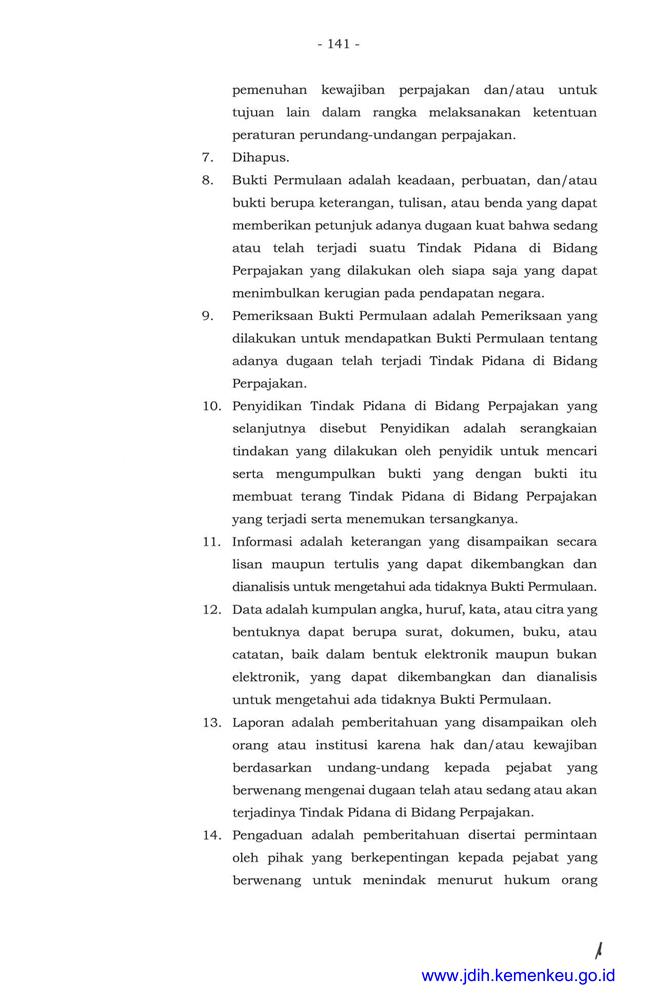 - 141 -

pemenuhan kewajiban perpajakan dan/atau untuk tujuan lain dalam rangka melaksanakan ketentuan peraturan perundang-undangan perpajakan.

7. Dihapus.

8. Bukti Permulaan adalah keadaan, perbuatan, dan/atau bukti berupa keterangan, tulisan, atau benda yang dapat memberikan petunjuk adanya dugaan kuat bahwa sedang atau telah terjadi suatu Tindak Pidana di Bidang Perpajakan yang dilakukan oleh siapa saja yang dapat menimbulkan kerugian pada pendapatan negara.

9. Pemeriksaan Bukti Permulaan adalah Pemeriksaan yang dilakukan untuk mendapatkan Bukti Permulaan tentang adanya dugaan telah terjadi Tindak Pidana di Bidang Perpajakan.

10. Penyidikan Tindak Pidana di Bidang Perpajakan yang selanjutnya disebut Penyidikan adalah serangkaian tindakan yang dilakukan oleh penyidik untuk mencari serta mengumpulkan bukti yang dengan bukti itu membuat terang Tindak Pidana di Bidang Perpajakan yang terjadi serta menemukan tersangkanya.

11. Informasi adalah keterangan yang disampaikan secara lisan maupun tertulis yang dapat dikembangkan dan dianalisis untuk mengetahui ada tidaknya Bukti Permulaan.

12. Data adalah kumpulan angka, huruf, kata, atau citra yang bentuknya dapat berupa surat, dokumen, buku, atau catatan, baik dalam bentuk elektronik maupun bukan elektronik, yang dapat dikembangkan dan dianalisis untuk mengetahui ada tidaknya Bukti Permulaan.

13. Laporan adalah pemberitahuan yang disampaikan oleh orang atau institusi karena hak dan/atau kewajiban berdasarkan undang-undang kepada pejabat yang berwenang mengenai dugaan telah atau sedang atau akan terjadinya Tindak Pidana di Bidang Perpajakan.

14. Pengaduan adalah pemberitahuan disertai permintaan oleh pihak yang berkepentingan kepada pejabat yang berwenang untuk menindak menurut hukum orang

www.jdih.kemenkeu.go.id